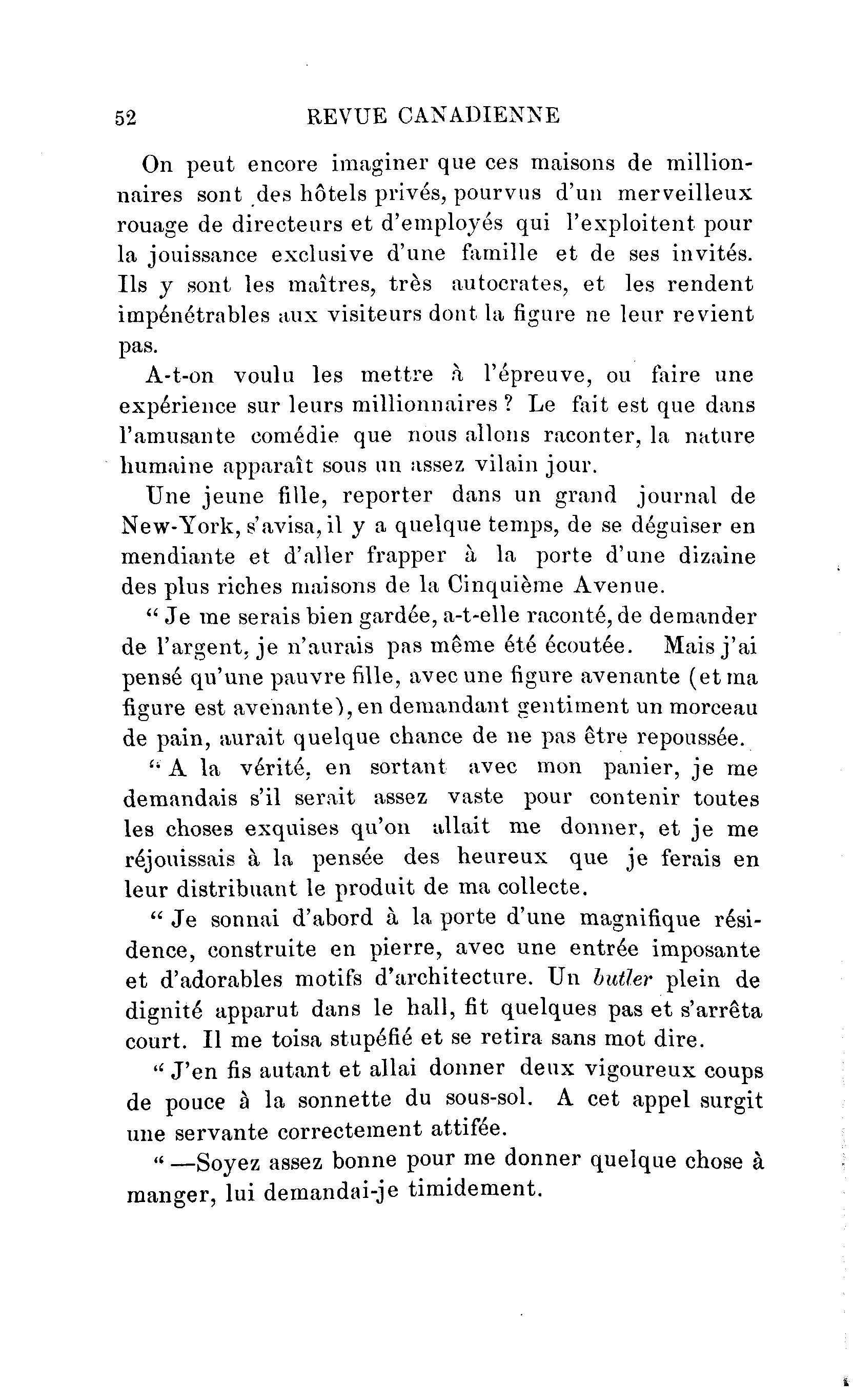 52 REVUE CANADIENNE

On peut encore imaginer que ces maisons de millionnaires sont des hôtels privés, pourvus d'un merveilleux rouage de directeurs et d'employés qui l'exploitent pour la jouissance exclusive d'une famille et de ses invités. Ils y sont les maîtres, très autocrates, et les rendent impénétrables aux visiteurs dont la figure ne leur revient pas.

A-t-on voulu les mettre à l'épreuve, ou faire une expérience sur leurs millionnaires ? Le fait est que dans l'amusante comédie que nous allons raconter, la nature humaine apparaît sous un assez vilain jour.

Une jeune fille, reporter dans un grand journal de New-York, s'avisa, il y a quelque temps, de se déguiser en mendiante et d'aller frapper à la porte d'une dizaine des plus riches maisons de la Cinquième Avenue.

" Je me serais bien gardée, a-t-elle raconté, de demander de l'argent, je n'aurais pas même été écoutée. Mais j'ai pensé qu'une pauvre fille, avec une figure avenante (et ma figure est avenante), en demandant gentiment un morceau de pain, aurait quelque chance de ne pas être repoussée.

" A la vérité, en sortant avec mon panier, je me demandais s'il serait assez vaste pour contenir toutes les choses exquises qu'on allait me donner, et je me réjouissais à la pensée des heureux que je ferais en leur distribuant le produit de ma collecte.

" Je sonnai d'abord à la porte d'une magnifique résidence, construite en pierre, avec une entrée imposante et d'adorables motifs d'architecture. Un butler plein de dignité apparut dans le hall, fit quelques pas et s'arrêta court. Il me toisa stupéfié et se retira sans mot dire.

" J'en fis autant et allai donner deux vigoureux coups de pouce à la sonnette du sous-sol. A cet appel surgit une servante correctement attifée.

" —Soyez assez bonne pour me donner quelque chose à manger, lui demandai-je timidement.